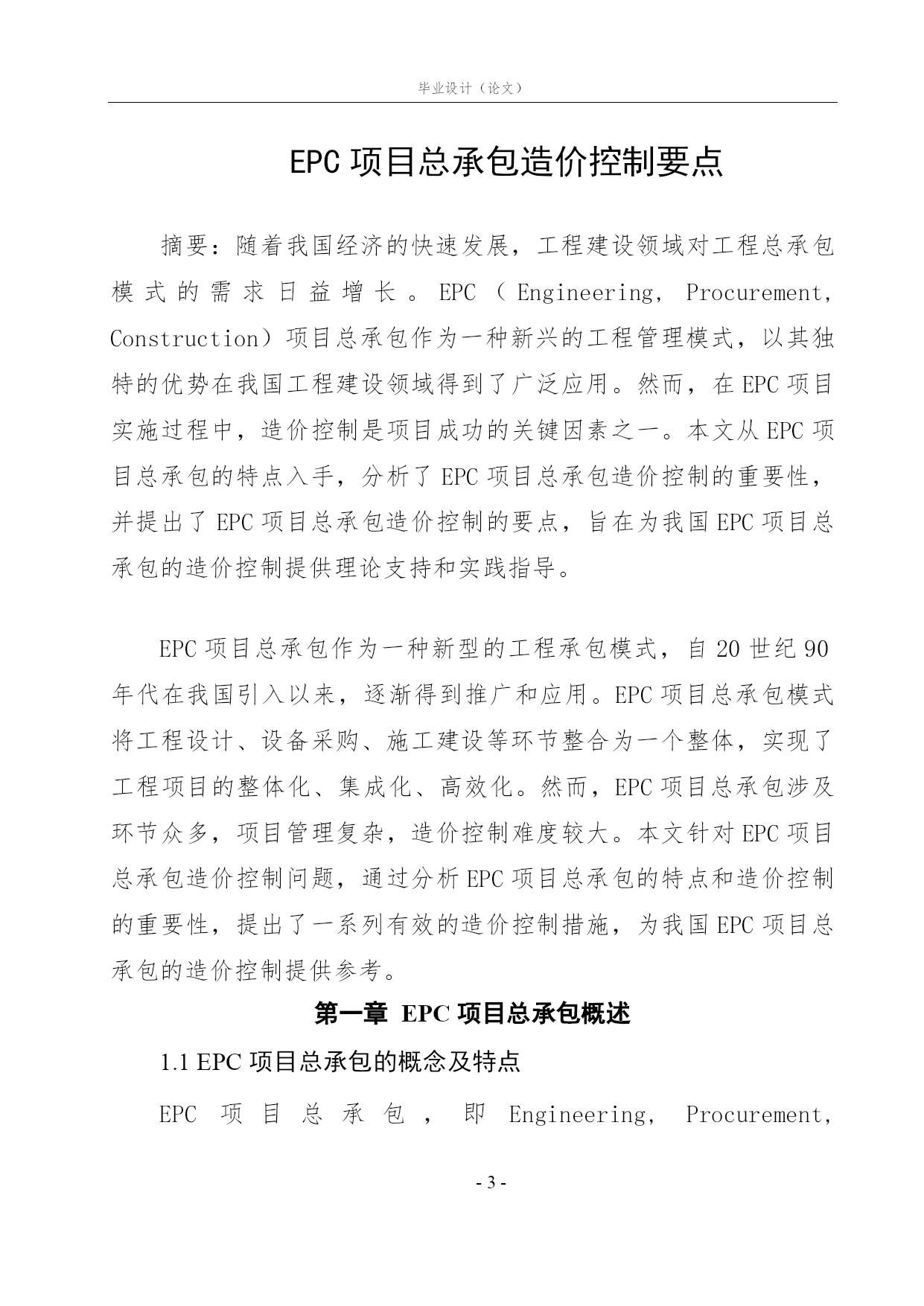 毕业设计（论文）

EPC 项目总承包造价控制要点

摘要：随着我国经济的快速发展，工程建设领域对工程总承包模式的需求日益增长。EPC（Engineering, Procurement, Construction）项目总承包作为一种新兴的工程管理模式，以其独特的优势在我国工程建设领域得到了广泛应用。然而，在 EPC 项目实施过程中，造价控制是项目成功的关键因素之一。本文从 EPC 项目总承包的特点入手，分析了 EPC 项目总承包造价控制的重要性，并提出了 EPC 项目总承包造价控制的要点，旨在为我国 EPC 项目总承包的造价控制提供理论支持和实践指导。

EPC 项目总承包作为一种新型的工程承包模式，自 20 世纪 90 年代在我国引入以来，逐渐得到推广和应用。EPC 项目总承包模式将工程设计、设备采购、施工建设等环节整合为一个整体，实现了工程项目的整体化、集成化、高效化。然而，EPC 项目总承包涉及环节众多，项目管理复杂，造价控制难度较大。本文针对 EPC 项目总承包造价控制问题，通过分析 EPC 项目总承包的特点和造价控制的重要性，提出了一系列有效的造价控制措施，为我国 EPC 项目总承包的造价控制提供参考。

第一章 EPC 项目总承包概述

1.1 EPC 项目总承包的概念及特点

EPC 项目总承包，即 Engineering, Procurement,

- 3 -